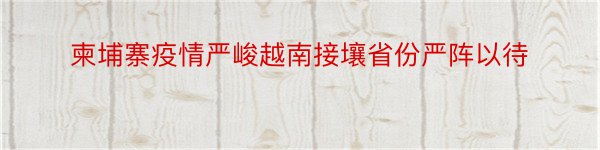 柬埔寨疫情严峻越南接壤省份严阵以待